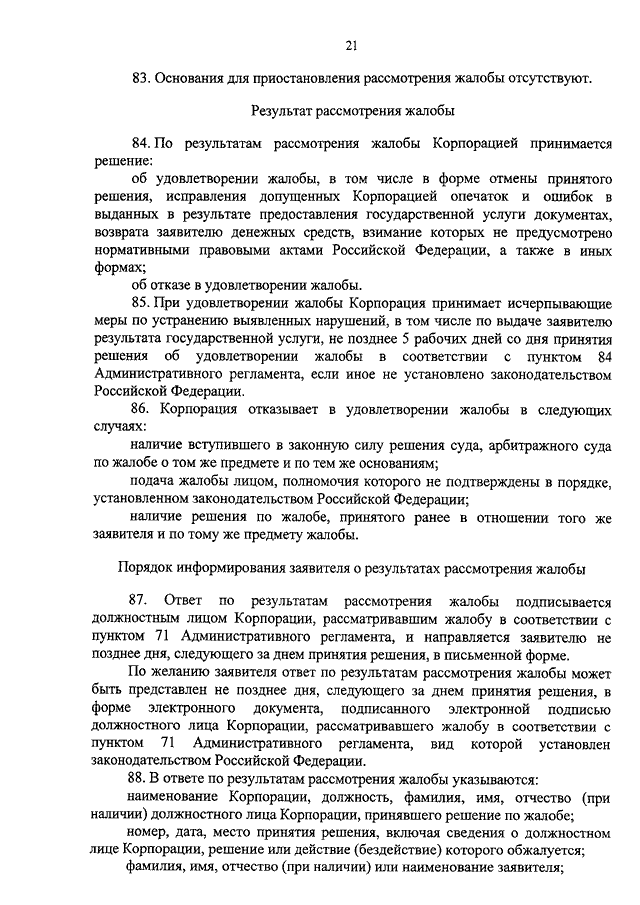 21

83. Основания для приостановления рассмотрения жалобы отсутствуют.

Результат рассмотрения жалобы

84. По результатам рассмотрения жалобы Корпорацией принимается решение:

об удовлетворении жалобы, в том числе в форме отмены принятого решения, исправления допущенных Корпорацией опечаток и ошибок в выданных в результате предоставления государственной услуги документах, возврата заявителю денежных средств, взимание которых не предусмотрено нормативными правовыми актами Российской Федерации, а также в иных формах;

об отказе в удовлетворении жалобы.

85. При удовлетворении жалобы Корпорация принимает исчерпывающие меры по устранению выявленных нарушений, в том числе по выдаче заявителю результата государственной услуги, не позднее 5 рабочих дней со дня принятия решения об удовлетворении жалобы в соответствии с пунктом 84 Административного регламента, если иное не установлено законодательством Российской Федерации.

86. Корпорация отказывает в удовлетворении жалобы в следующих случаях:

наличие вступившего в законную силу решения суда, арбитражного суда по жалобе о том же предмете и по тем же основаниям;

подача жалобы лицом, полномочия которого не подтверждены в порядке, установленном законодательством Российской Федерации;

наличие решения по жалобе, принятого ранее в отношении того же заявителя и по тому же предмету жалобы.

Порядок информирования заявителя о результатах рассмотрения жалобы

87. Ответ по результатам рассмотрения жалобы подписывается должностным лицом Корпорации, рассматривавшим жалобу в соответствии с пунктом 71 Административного регламента, и направляется заявителю не позднее дня, следующего за днем принятия решения, в письменной форме.

По желанию заявителя ответ по результатам рассмотрения жалобы может быть представлен не позднее дня, следующего за днем принятия решения, в форме электронного документа, подписанного электронной подписью должностного лица Корпорации, рассматривавшего жалобу в соответствии с пунктом 71 Административного регламента, вид которой установлен законодательством Российской Федерации.

88. В ответе по результатам рассмотрения жалобы указываются:

наименование Корпорации, должность, фамилия, имя, отчество (при наличии) должностного лица Корпорации, принявшего решение по жалобе;

номер, дата, место принятия решения, включая сведения о должностном лице Корпорации, решение или действие (бездействие) которого обжалуется;

фамилия, имя, отчество (при наличии) или наименование заявителя;